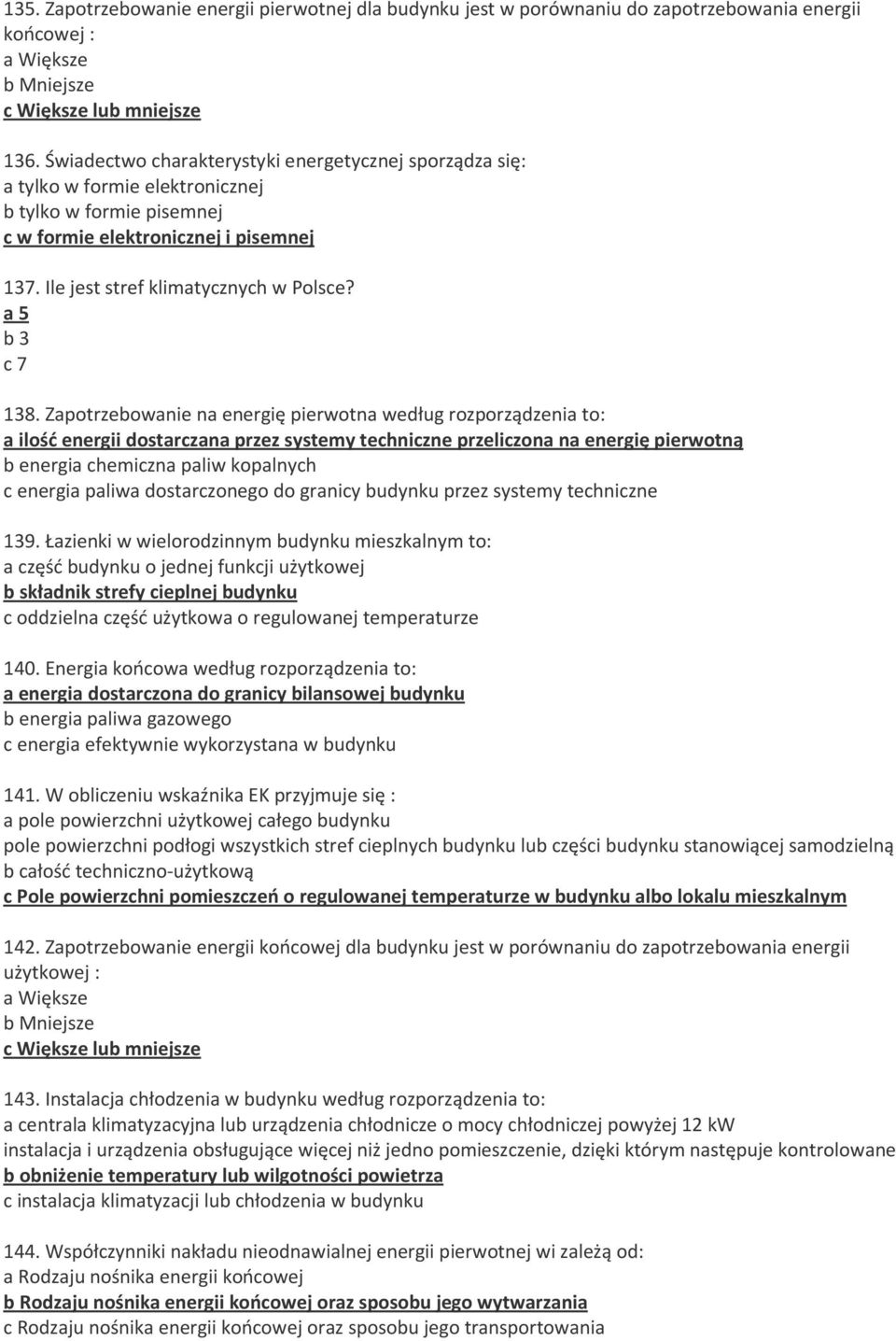 135. Zapotrzebowanie energii pierwotnej dla budynku jest w porównaniu do zapotrzebowania energii końcowej :
a Większe
b Mniejsze
c Większe lub mniejsze

136. Świadectwo charakterystyki energetycznej sporządza się:
a tylko w formie elektronicznej
b tylko w formie pisemnej
c w formie elektronicznej i pisemnej

137. Ile jest stref klimatycznych w Polsce?
a 5
b 3
c 7

138. Zapotrzebowanie na energię pierwotna według rozporządzenia to:
a ilość energii dostarczana przez systemy techniczne przeliczona na energię pierwotną
b energia chemiczna paliw kopalnych
c energia paliwa dostarczonego do granicy budynku przez systemy techniczne

139. Łazienki w wielorodzinnym budynku mieszkalnym to:
a część budynku o jednej funkcji użytkowej
b składnik strefy cieplnej budynku
c oddzielna część użytkowa o regulowanej temperaturze

140. Energia końcowa według rozporządzenia to:
a energia dostarczona do granicy bilansowej budynku
b energia paliwa gazowego
c energia efektywnie wykorzystana w budynku

141. W obliczeniu wskaźnika EK przyjmuje się :
a pole powierzchni użytkowej całego budynku
pole powierzchni podłogi wszystkich stref cieplnych budynku lub części budynku stanowiącej samodzielną
b całość techniczno-użytkową
c Pole powierzchni pomieszczeń o regulowanej temperaturze w budynku albo lokalu mieszkalnym

142. Zapotrzebowanie energii końcowej dla budynku jest w porównaniu do zapotrzebowania energii użytkowej :
a Większe
b Mniejsze
c Większe lub mniejsze

143. Instalacja chłodzenia w budynku według rozporządzenia to:
a centrala klimatyzacyjna lub urządzenia chłodnicze o mocy chłodniczej powyżej 12 kW
instalacja i urządzenia obsługujące więcej niż jedno pomieszczenie, dzięki którym następuje kontrolowane
b obniżenie temperatury lub wilgotności powietrza
c instalacja klimatyzacji lub chłodzenia w budynku

144. Współczynniki nakładu nieodnawialnej energii pierwotnej wi zależą od:
a Rodzaju nośnika energii końcowej
b Rodzaju nośnika energii końcowej oraz sposobu jego wytwarzania
c Rodzaju nośnika energii końcowej oraz sposobu jego transportowania